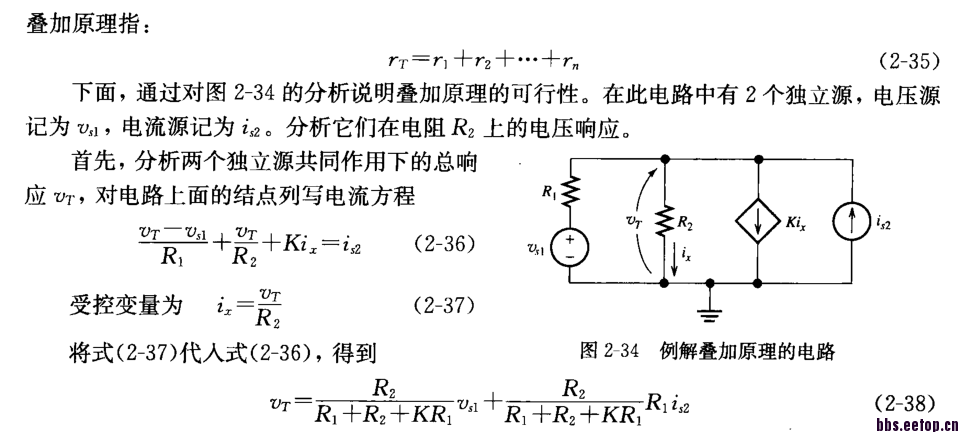 叠加原理指：

$r_T = r_1 + r_2 + \cdots + r_n$ (2-35)

下面，通过对图 2-34 的分析说明叠加原理的可行性。在此电路中有 2 个独立源，电压源记为 $v_{s1}$，电流源记为 $i_{s2}$。分析它们在电阻 $R_2$ 上的电压响应。

首先，分析两个独立源共同作用下的总响应 $v_T$，对电路上面的结点列写电流方程

$\frac{v_T - v_{s1}}{R_1} + \frac{v_T}{R_2} + Ki_x = i_{s2}$ (2-36)

受控变量为 $i_x = \frac{v_T}{R_2}$ (2-37)

将式(2-37)代入式(2-36)，得到

$R_1$ $v_{s1}$ $v_T$ $R_2$ $i_x$ $Ki_x$ $i_{s2}$

图 2-34 例解叠加原理的电路

$v_T = \frac{R_2}{R_1 + R_2 + KR_1} v_{s1} + \frac{R_2}{R_1 + R_2 + KR_1} R_1 i_{s2}$ (2-38)

bbs.eetop.cn